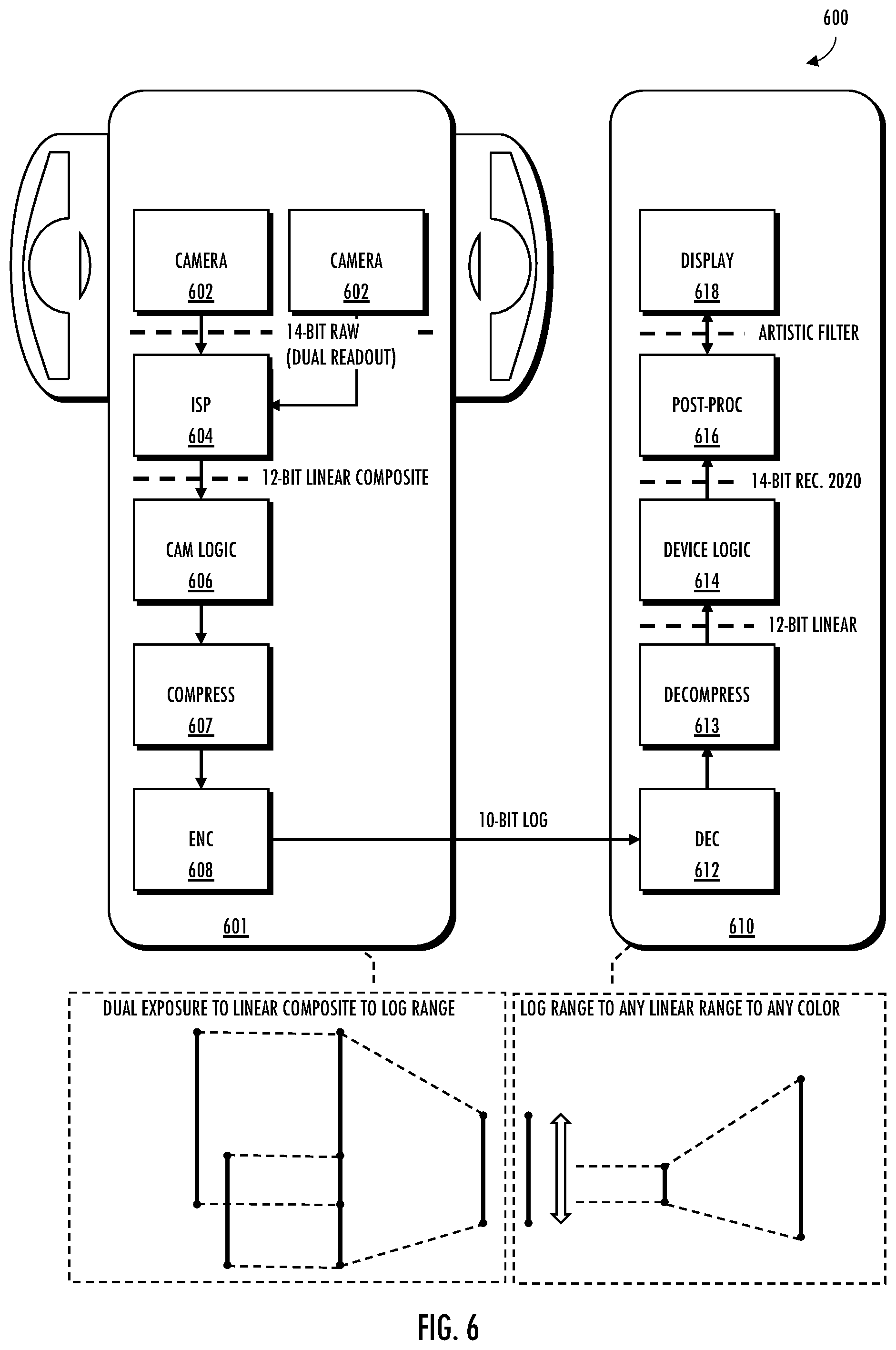 600

CAMERA
602

CAMERA
602

14-BIT RAW
(DUAL READOUT)

ISP
604

12-BIT LINEAR COMPOSITE

CAM LOGIC
606

COMPRESS
607

ENC
608

601

10-BIT LOG

DISPLAY
618

ARTISTIC FILTER

POST-PROC
616

14-BIT REC. 2020

DEVICE LOGIC
614

12-BIT LINEAR

DECOMPRESS
613

DEC
612

610

DUAL EXPOSURE TO LINEAR COMPOSITE TO LOG RANGE

LOG RANGE TO ANY LINEAR RANGE TO ANY COLOR

FIG. 6